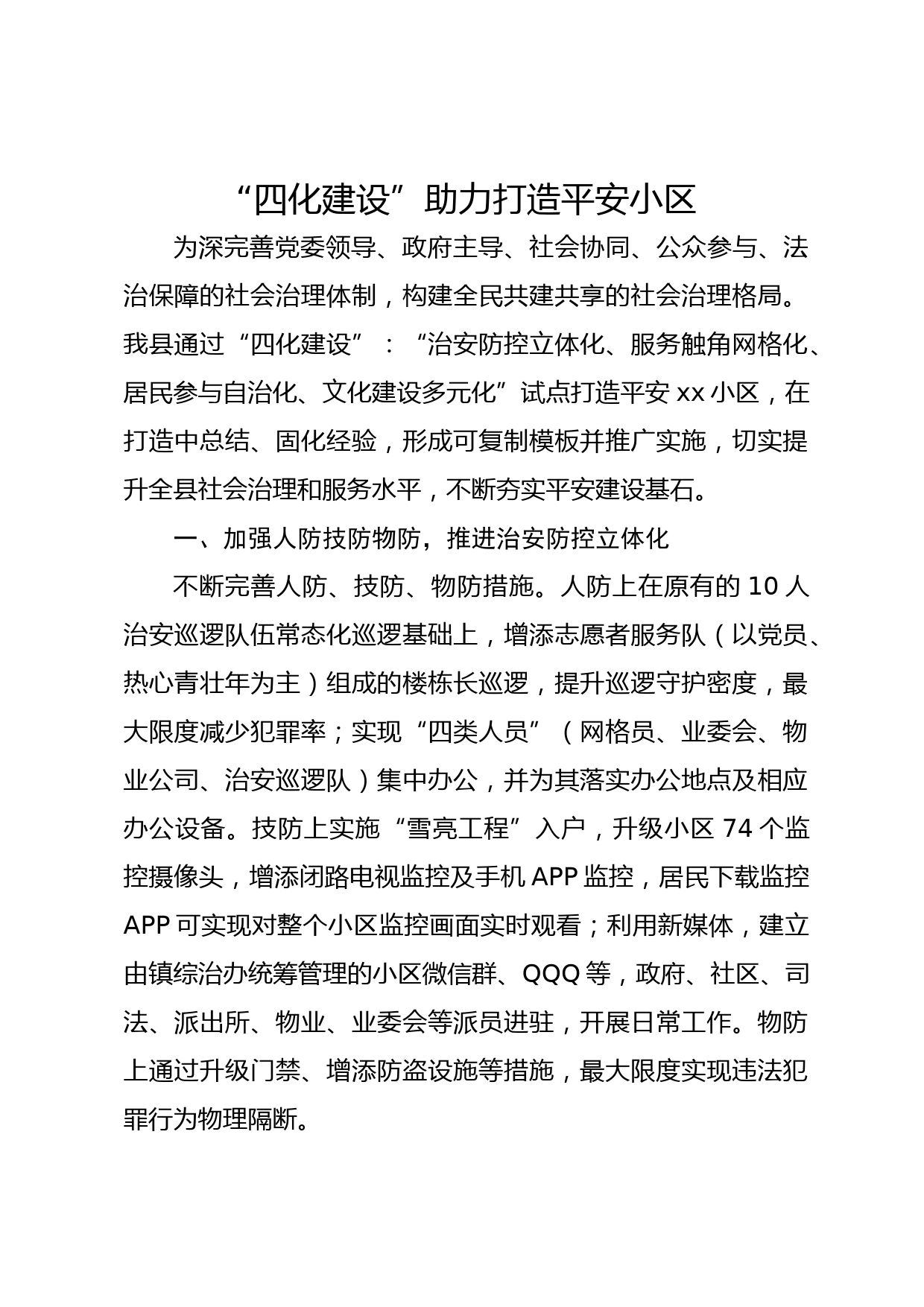 “四化建设”助力打造平安小区

为深完善党委领导、政府主导、社会协同、公众参与、法治保障的社会治理体制，构建全民共建共享的社会治理格局。我县通过“四化建设”：“治安防控立体化、服务触角网格化、居民参与自治化、文化建设多元化”试点打造平安 xx 小区，在打造中总结、固化经验，形成可复制模板并推广实施，切实提升全县社会治理和服务水平，不断夯实平安建设基石。

一、加强人防技防物防，推进治安防控立体化

不断完善人防、技防、物防措施。人防上在原有的 10 人治安巡逻队伍常态化巡逻基础上，增添志愿者服务队（以党员、热心青壮年为主）组成的楼栋长巡逻，提升巡逻守护密度，最大限度减少犯罪率；实现“四类人员”（网格员、业委会、物业公司、治安巡逻队）集中办公，并为其落实办公地点及相应办公设备。技防上实施“雪亮工程”入户，升级小区 74 个监控摄像头，增添闭路电视监控及手机 APP 监控，居民下载监控 APP 可实现对整个小区监控画面实时观看；利用新媒体，建立由镇综治办统筹管理的小区微信群、QQQ 等，政府、社区、司法、派出所、物业、业委会等派员进驻，开展日常工作。物防上通过升级门禁、增添防盗设施等措施，最大限度实现违法犯罪行为物理隔断。